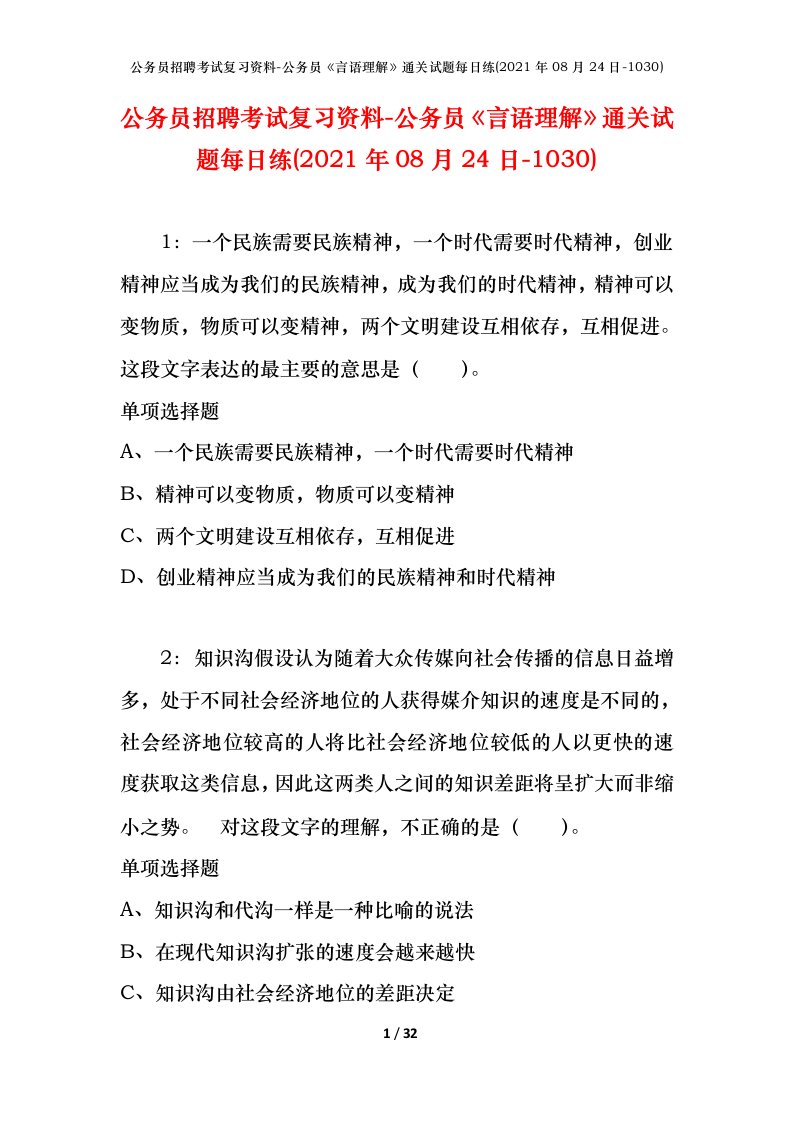 公务员招聘考试复习资料-公务员《言语理解》通关试题每日练(2021 年 08 月 24 日-1030)

公务员招聘考试复习资料-公务员《言语理解》通关试题每日练(2021 年 08 月 24 日-1030)

1：一个民族需要民族精神，一个时代需要时代精神，创业精神应当成为我们的民族精神，成为我们的时代精神，精神可以变物质，物质可以变精神，两个文明建设互相依存，互相促进。这段文字表达的最主要的意思是（　　）。

单项选择题

A、一个民族需要民族精神，一个时代需要时代精神

B、精神可以变物质，物质可以变精神

C、两个文明建设互相依存，互相促进

D、创业精神应当成为我们的民族精神和时代精神

2：知识沟假设认为随着大众传媒向社会传播的信息日益增多，处于不同社会经济地位的人获得媒介知识的速度是不同的，社会经济地位较高的人将比社会经济地位较低的人以更快的速度获取这类信息，因此这两类人之间的知识差距将呈扩大而非缩小之势。　对这段文字的理解，不正确的是（　　）。

单项选择题

A、知识沟和代沟一样是一种比喻的说法

B、在现代知识沟扩张的速度会越来越快

C、知识沟由社会经济地位的差距决定

1 / 32